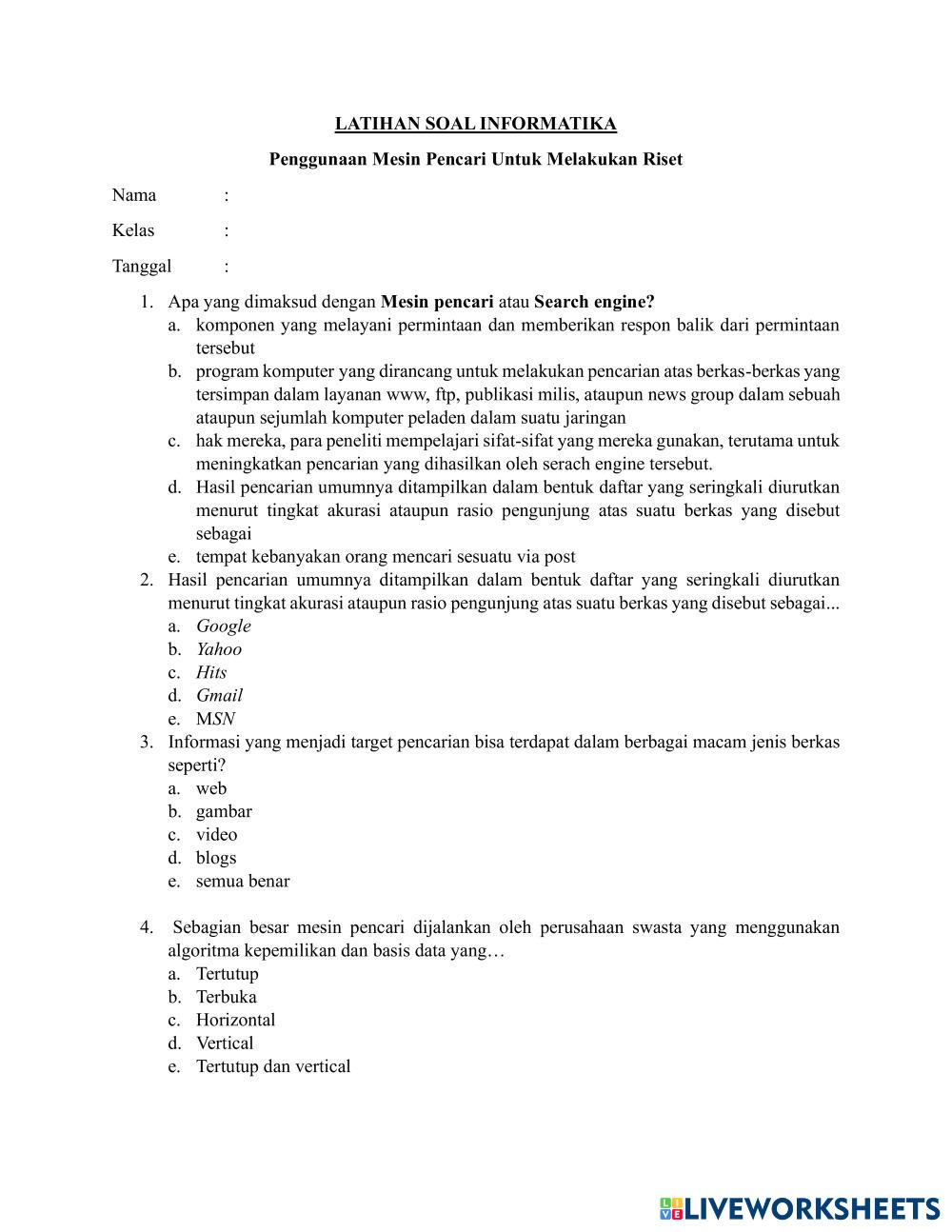 LATIHAN SOAL INFORMATIKA

Penggunaan Mesin Pencari Untuk Melakukan Riset

Nama :

Kelas :

Tanggal :

1. Apa yang dimaksud dengan Mesin pencari atau Search engine?
a. komponen yang melayani permintaan dan memberikan respon balik dari permintaan tersebut
b. program komputer yang dirancang untuk melakukan pencarian atas berkas-berkas yang tersimpan dalam layanan www, ftp, publikasi milis, ataupun news group dalam sebuah ataupun sejumlah komputer peladen dalam suatu jaringan
c. hak mereka, para peneliti mempelajari sifat-sifat yang mereka gunakan, terutama untuk meningkatkan pencarian yang dihasilkan oleh serach engine tersebut.
d. Hasil pencarian umumnya ditampilkan dalam bentuk daftar yang seringkali diurutkan menurut tingkat akurasi ataupun rasio pengunjung atas suatu berkas yang disebut sebagai
e. tempat kebanyakan orang mencari sesuatu via post
2. Hasil pencarian umumnya ditampilkan dalam bentuk daftar yang seringkali diurutkan menurut tingkat akurasi ataupun rasio pengunjung atas suatu berkas yang disebut sebagai...
a. Google
b. Yahoo
c. Hits
d. Gmail
e. MSN
3. Informasi yang menjadi target pencarian bisa terdapat dalam berbagai macam jenis berkas seperti?
a. web
b. gambar
c. video
d. blogs
e. semua benar

4. Sebagian besar mesin pencari dijalankan oleh perusahaan swasta yang menggunakan algoritma kepemilikan dan basis data yang…
a. Tertutup
b. Terbuka
c. Horizontal
d. Vertical
e. Tertutup dan vertical

LIVEWORKSHEETS